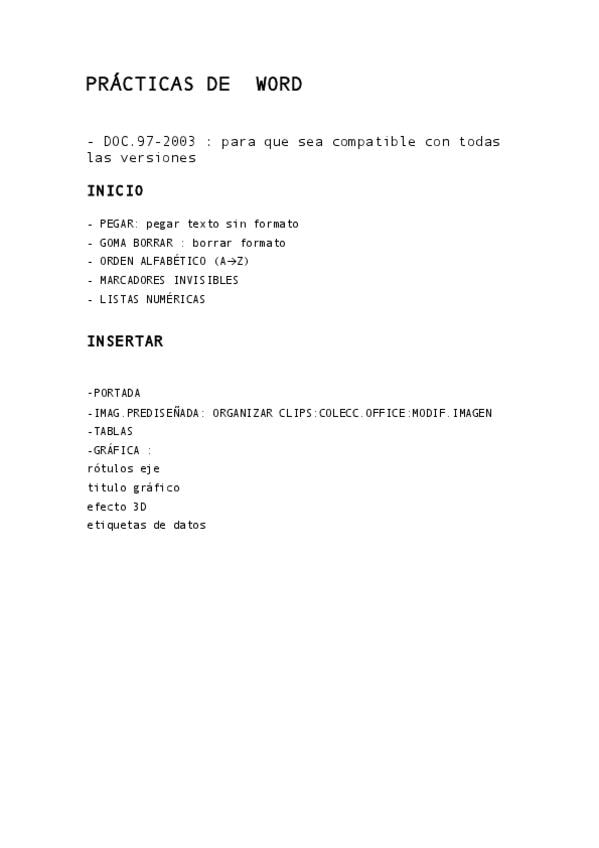 PRÁCTICAS DE WORD

- DOC.97-2003 : para que sea compatible con todas las versiones

INICIO

- PEGAR: pegar texto sin formato
- GOMA BORRAR : borrar formato
- ORDEN ALFABÉTICO (A→Z)
- MARCADORES INVISIBLES
- LISTAS NUMÉRICAS

INSERTAR

-PORTADA
-IMAG.PREDISEÑADA: ORGANIZAR CLIPS:COLECC.OFFICE:MODIF.IMAGEN
-TABLAS
-GRÁFICA :
rótulos eje
titulo gráfico
efecto 3D
etiquetas de datos